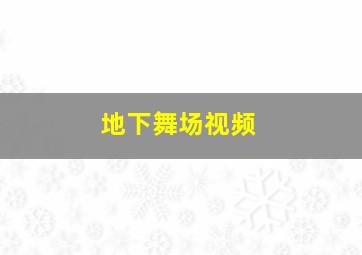 地下舞场视频